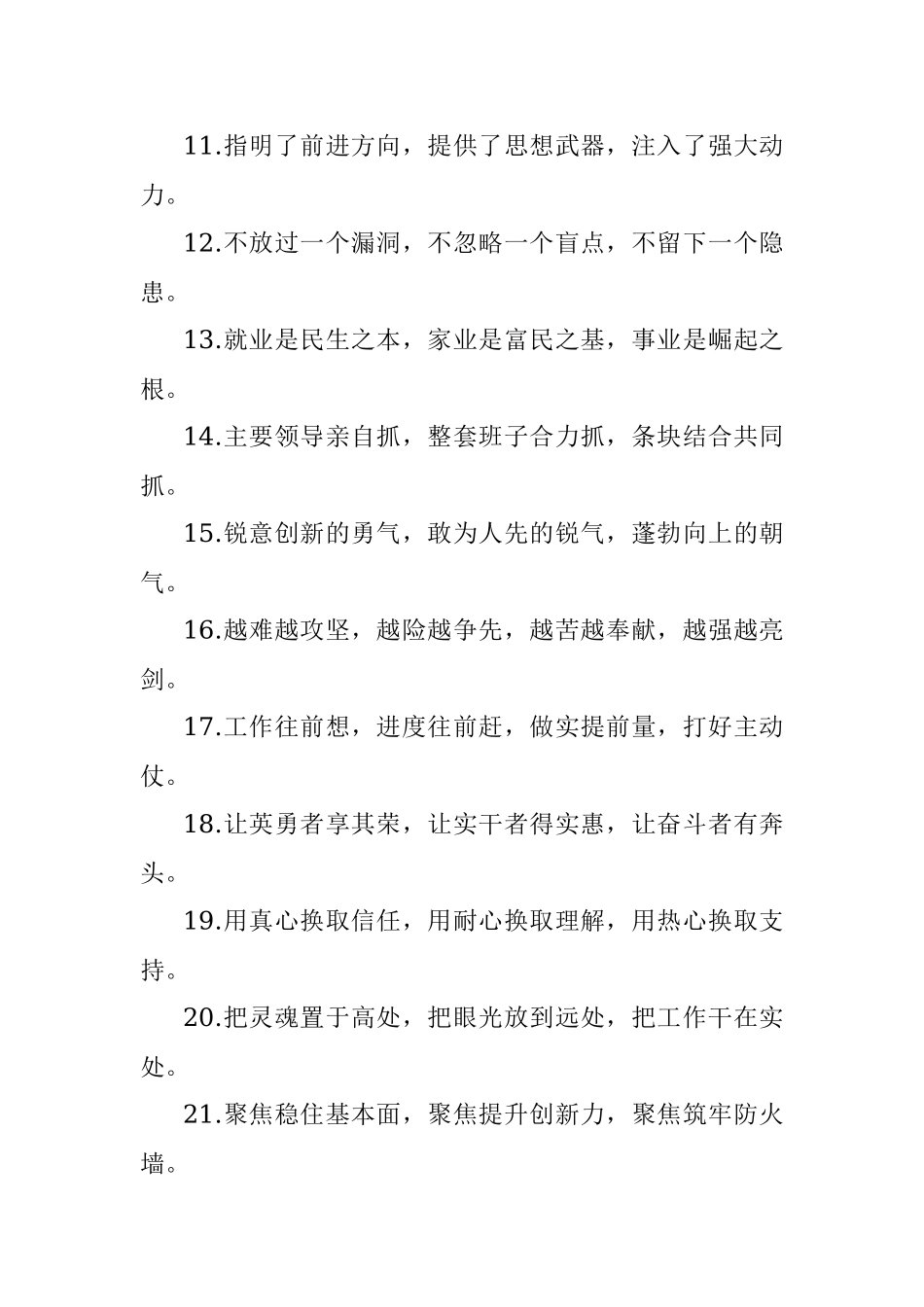 11.指明了前进方向，提供了思想武器，注入了强大动力。

12.不放过一个漏洞，不忽略一个盲点，不留下一个隐患。

13.就业是民生之本，家业是富民之基，事业是崛起之根。

14.主要领导亲自抓，整套班子合力抓，条块结合共同抓。

15.锐意创新的勇气，敢为人先的锐气，蓬勃向上的朝气。

16.越难越攻坚，越险越争先，越苦越奉献，越强越亮剑。

17.工作往前想，进度往前赶，做实提前量，打好主动仗。

18.让英勇者享其荣，让实干者得实惠，让奋斗者有奔头。

19.用真心换取信任，用耐心换取理解，用热心换取支持。

20.把灵魂置于高处，把眼光放到远处，把工作干在实处。

21.聚焦稳住基本面，聚焦提升创新力，聚焦筑牢防火墙。